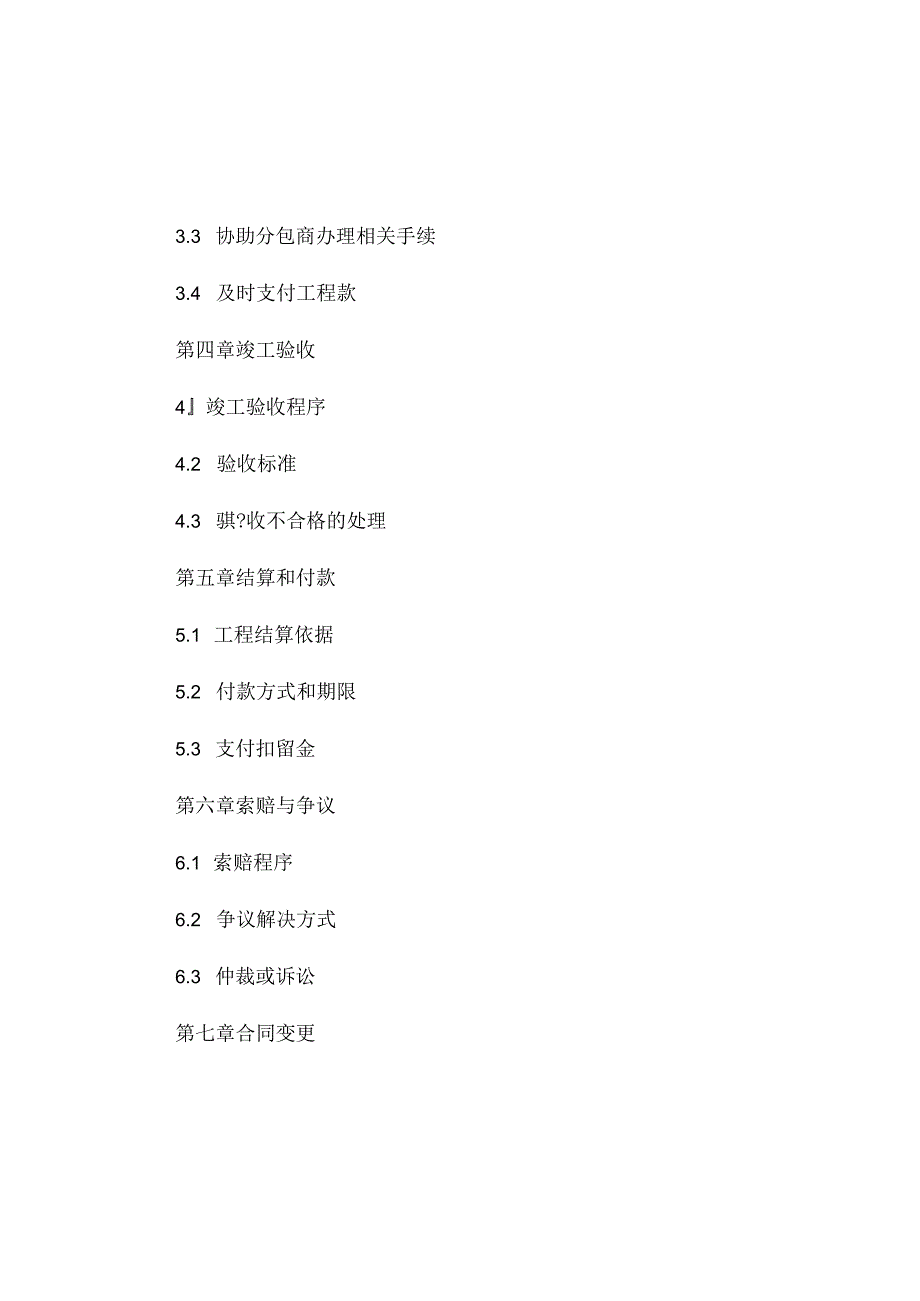 3.3 协助分包商办理相关手续

3.4 及时支付工程款

第四章竣工验收

4』竣工验收程序

4.2 验收标准

4.3 骐?收不合格的处理

第五章结算和付款

5.1 工程结算依据

5.2 付款方式和期限

5.3 支付扣留金

第六章索赔与争议

6.1 索赔程序

6.2 争议解决方式

6.3 仲裁或诉讼

第七章合同变更